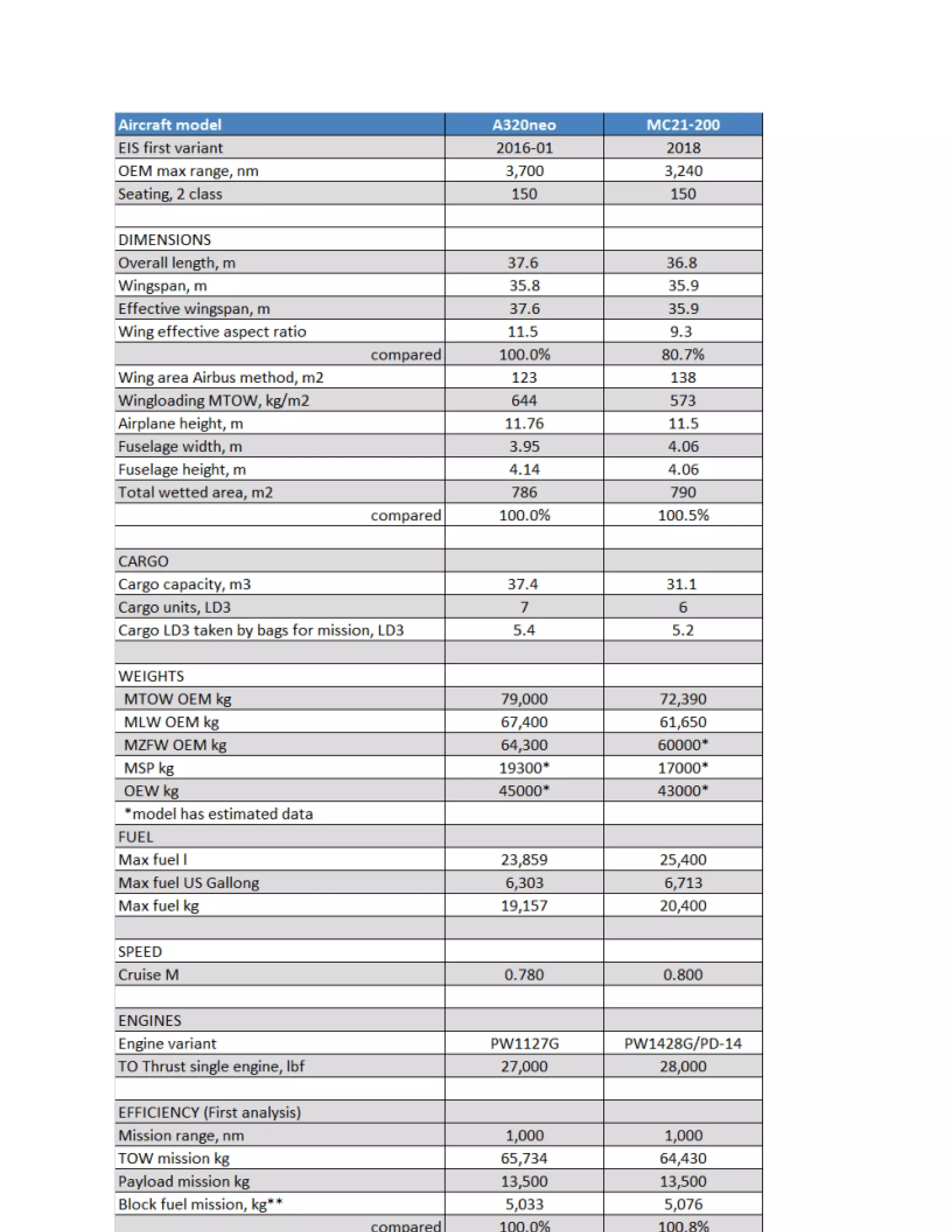 | Aircraft model | A320neo | MC21-200 |
|---|---|---|
| EIS first variant | 2016-01 | 2018 |
| OEM max range, nm | 3,700 | 3,240 |
| Seating, 2 class | 150 | 150 |
| | | |
| DIMENSIONS | | |
| Overall length, m | 37.6 | 36.8 |
| Wingspan, m | 35.8 | 35.9 |
| Effective wingspan, m | 37.6 | 35.9 |
| Wing effective aspect ratio | 11.5 | 9.3 |
| compared | 100.0% | 80.7% |
| Wing area Airbus method, m2 | 123 | 138 |
| Wingloading MTOW, kg/m2 | 644 | 573 |
| Airplane height, m | 11.76 | 11.5 |
| Fuselage width, m | 3.95 | 4.06 |
| Fuselage height, m | 4.14 | 4.06 |
| Total wetted area, m2 | 786 | 790 |
| compared | 100.0% | 100.5% |
| | | |
| CARGO | | |
| Cargo capacity, m3 | 37.4 | 31.1 |
| Cargo units, LD3 | 7 | 6 |
| Cargo LD3 taken by bags for mission, LD3 | 5.4 | 5.2 |
| | | |
| WEIGHTS | | |
| MTOW OEM kg | 79,000 | 72,390 |
| MLW OEM kg | 67,400 | 61,650 |
| MZFW OEM kg | 64,300 | 60000* |
| MSP kg | 19300* | 17000* |
| OEW kg | 45000* | 43000* |
| *model has estimated data | | |
| FUEL | | |
| Max fuel l | 23,859 | 25,400 |
| Max fuel US Gallong | 6,303 | 6,713 |
| Max fuel kg | 19,157 | 20,400 |
| | | |
| SPEED | | |
| Cruise M | 0.780 | 0.800 |
| | | |
| ENGINES | | |
| Engine variant | PW1127G | PW1428G/PD-14 |
| TO Thrust single engine, lbf | 27,000 | 28,000 |
| | | |
| EFFICIENCY (First analysis) | | |
| Mission range, nm | 1,000 | 1,000 |
| TOW mission kg | 65,734 | 64,430 |
| Payload mission kg | 13,500 | 13,500 |
| Block fuel mission, kg** | 5,033 | 5,076 |
| compared | 100.0% | 100.8% |